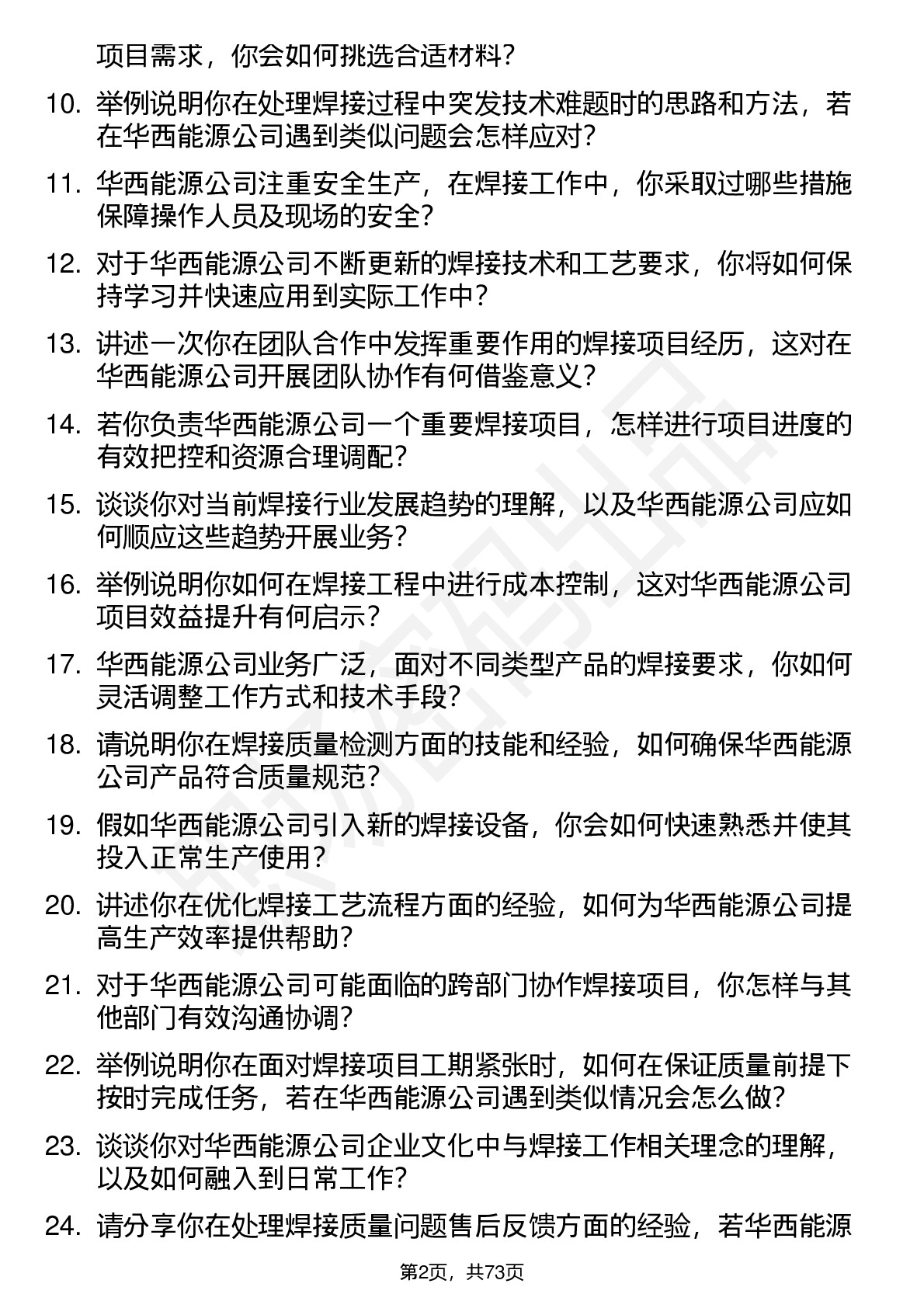 项目需求，你会如何挑选合适材料？

10. 举例说明你在处理焊接过程中突发技术难题时的思路和方法，若在华西能源公司遇到类似问题会怎样应对？

11. 华西能源公司注重安全生产，在焊接工作中，你采取过哪些措施保障操作人员及现场的安全？

12. 对于华西能源公司不断更新的焊接技术和工艺要求，你将如何保持学习并快速应用到实际工作中？

13. 讲述一次你在团队合作中发挥重要作用的焊接项目经历，这对在华西能源公司开展团队协作有何借鉴意义？

14. 若你负责华西能源公司一个重要焊接项目，怎样进行项目进度的有效把控和资源合理调配？

15. 谈谈你对当前焊接行业发展趋势的理解，以及华西能源公司应如何顺应这些趋势开展业务？

16. 举例说明你如何在焊接工程中进行成本控制，这对华西能源公司项目效益提升有何启示？

17. 华西能源公司业务广泛，面对不同类型产品的焊接要求，你如何灵活调整工作方式和技术手段？

18. 请说明你在焊接质量检测方面的技能和经验，如何确保华西能源公司产品符合质量规范？

19. 假如华西能源公司引入新的焊接设备，你会如何快速熟悉并使其投入正常生产使用？

20. 讲述你在优化焊接工艺流程方面的经验，如何为华西能源公司提高生产效率提供帮助？

21. 对于华西能源公司可能面临的跨部门协作焊接项目，你怎样与其他部门有效沟通协调？

22. 举例说明你在面对焊接项目工期紧张时，如何在保证质量前提下按时完成任务，若在华西能源公司遇到类似情况会怎么做？

23. 谈谈你对华西能源公司企业文化中与焊接工作相关理念的理解，以及如何融入到日常工作？

24. 请分享你在处理焊接质量问题售后反馈方面的经验，若华西能源

第2页，共73页